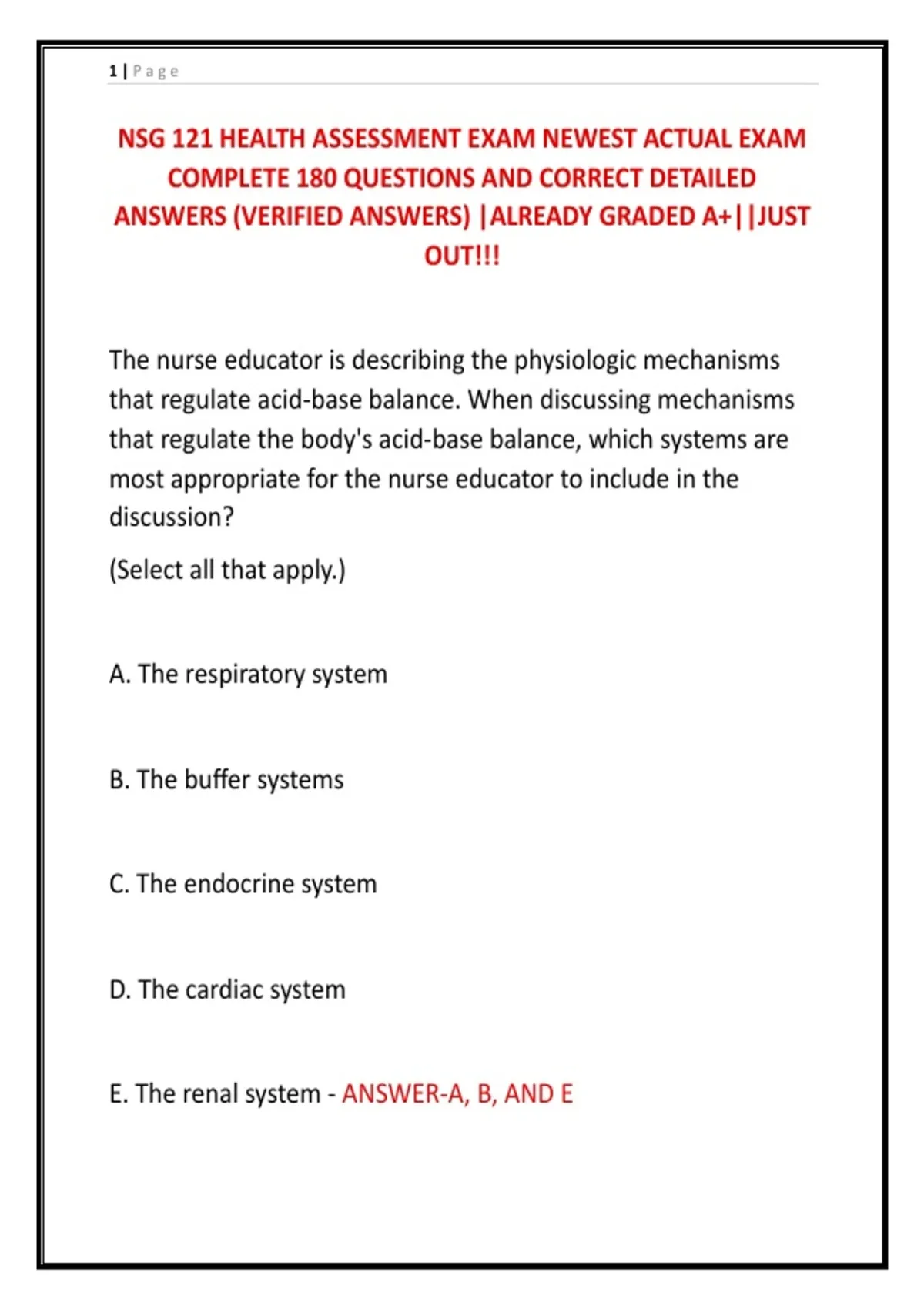 1 | Page

NSG 121 HEALTH ASSESSMENT EXAM NEWEST ACTUAL EXAM COMPLETE 180 QUESTIONS AND CORRECT DETAILED ANSWERS (VERIFIED ANSWERS) |ALREADY GRADED A+||JUST OUT!!!

The nurse educator is describing the physiologic mechanisms that regulate acid-base balance. When discussing mechanisms that regulate the body's acid-base balance, which systems are most appropriate for the nurse educator to include in the discussion?

(Select all that apply.)

A. The respiratory system

B. The buffer systems

C. The endocrine system

D. The cardiac system

E. The renal system - ANSWER-A, B, AND E